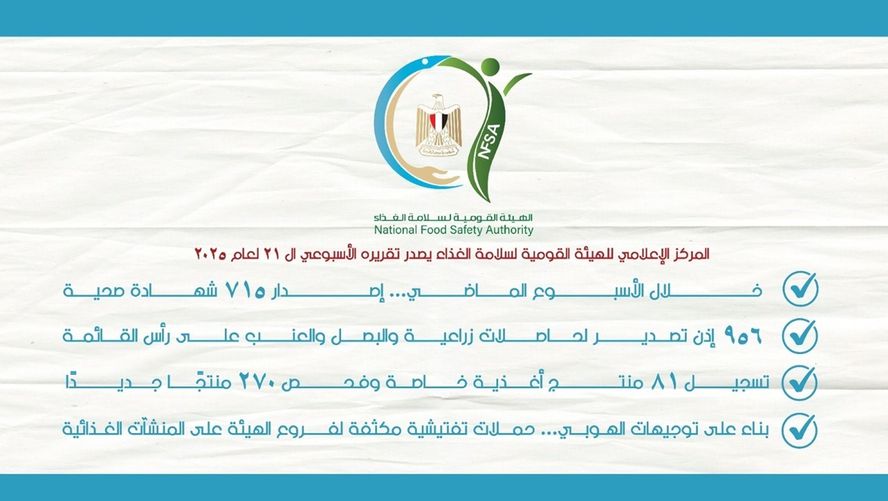 NFSA

الهيئة القومية لسلامة الغذاء
National Food Safety Authority

المركز الإعلامي للهيئة القومية لسلامة الغذاء يصدر تقريره الأسبوعي ال ٢١ لعام ٢٠٢٥

خلال الأسبوع الماضي... إصدار ٧١٥ شهادة صحية

٩٥٦ إذن تصدير لحاصلات زراعية والبصل والعنب على رأس القائمة

تسجيل ٨١ منتج أغذية خاصة وفحص ٢٧٠ منتجًا جديدًا

بناء على توجيهات الهوبي... حملات تفتيشية مكثفة لفروع الهيئة على المنشآت الغذائية